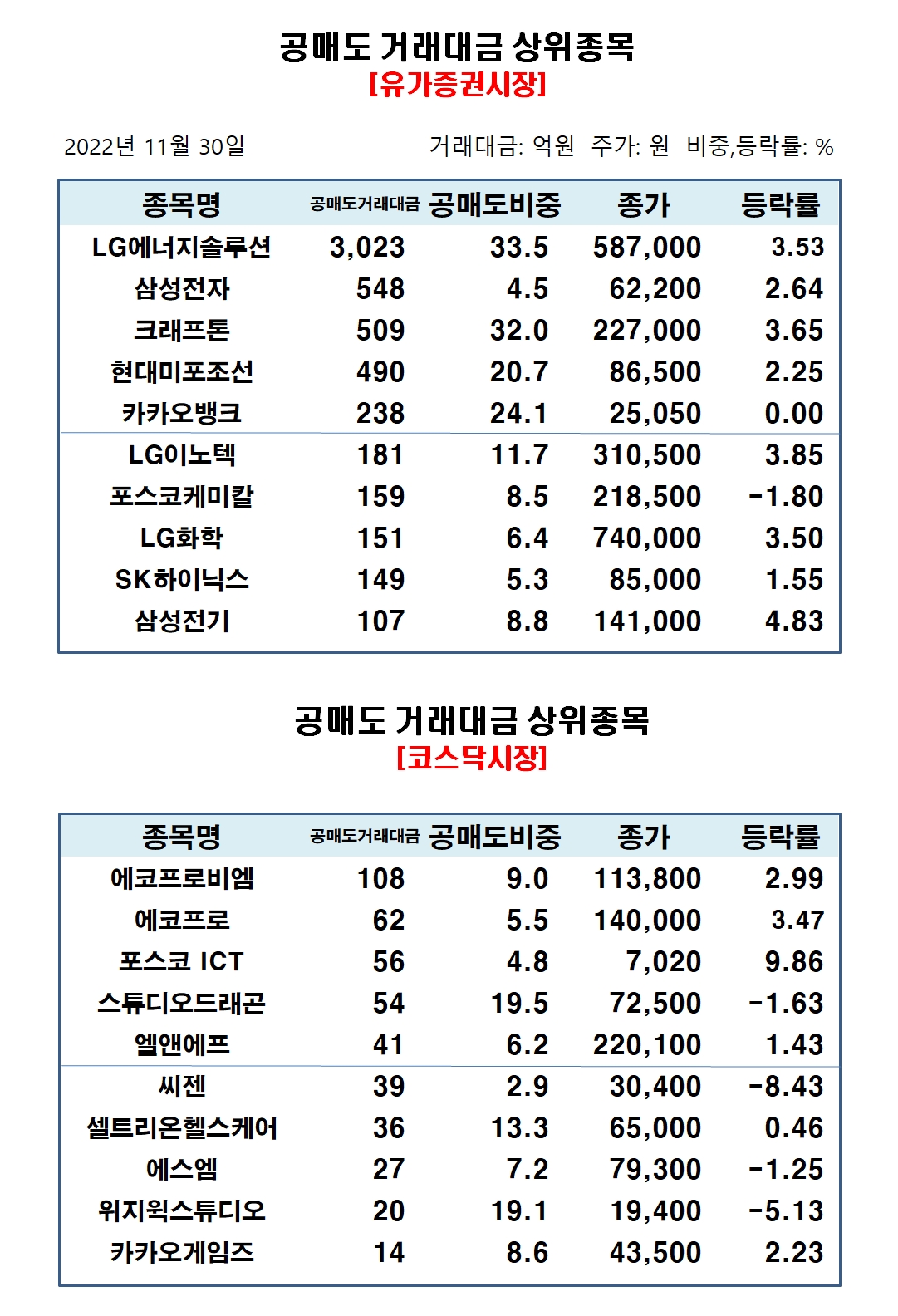 공매도 거래대금 상위종목
[유가증권시장]

2022년 11월 30일

거래대금: 억원 주가: 원 비중,등락률: %

| 종목명 | 공매도거래대금 | 공매도비중 | 종가 | 등락률 |
|---|---|---|---|---|
| LG에너지솔루션 | 3,023 | 33.5 | 587,000 | 3.53 |
| 삼성전자 | 548 | 4.5 | 62,200 | 2.64 |
| 크래프톤 | 509 | 32.0 | 227,000 | 3.65 |
| 현대미포조선 | 490 | 20.7 | 86,500 | 2.25 |
| 카카오뱅크 | 238 | 24.1 | 25,050 | 0.00 |
| LG이노텍 | 181 | 11.7 | 310,500 | 3.85 |
| 포스코케미칼 | 159 | 8.5 | 218,500 | -1.80 |
| LG화학 | 151 | 6.4 | 740,000 | 3.50 |
| SK하이닉스 | 149 | 5.3 | 85,000 | 1.55 |
| 삼성전기 | 107 | 8.8 | 141,000 | 4.83 |

공매도 거래대금 상위종목
[코스닥시장]

| 종목명 | 공매도거래대금 | 공매도비중 | 종가 | 등락률 |
|---|---|---|---|---|
| 에코프로비엠 | 108 | 9.0 | 113,800 | 2.99 |
| 에코프로 | 62 | 5.5 | 140,000 | 3.47 |
| 포스코 ICT | 56 | 4.8 | 7,020 | 9.86 |
| 스튜디오드래곤 | 54 | 19.5 | 72,500 | -1.63 |
| 엘앤에프 | 41 | 6.2 | 220,100 | 1.43 |
| 씨젠 | 39 | 2.9 | 30,400 | -8.43 |
| 셀트리온헬스케어 | 36 | 13.3 | 65,000 | 0.46 |
| 에스엠 | 27 | 7.2 | 79,300 | -1.25 |
| 위지윅스튜디오 | 20 | 19.1 | 19,400 | -5.13 |
| 카카오게임즈 | 14 | 8.6 | 43,500 | 2.23 |